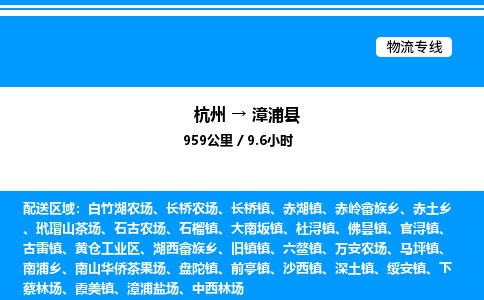 物流专线

杭州 → 漳浦县

959公里 / 9.6小时

配送区域：白竹湖农场、长桥农场、长桥镇、赤湖镇、赤岭畲族乡、赤土乡、玳瑁山茶场、石古农场、石榴镇、大南坂镇、杜浔镇、佛昙镇、官浔镇、古雷镇、黄仓工业区、湖西畲族乡、旧镇镇、六鳌镇、万安农场、马坪镇、南浦乡、南山华侨茶果场、盘陀镇、前亭镇、沙西镇、深土镇、绥安镇、下蔡林场、霞美镇、漳浦盐场、中西林场